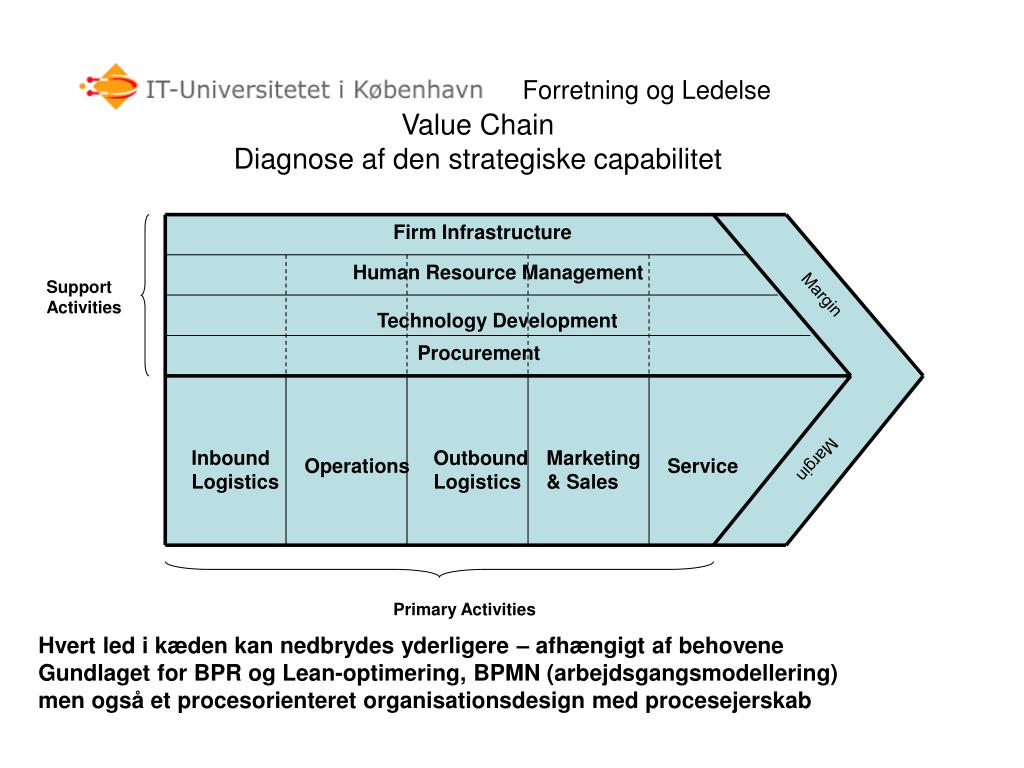 IT-Universitetet i København Forretning og Ledelse

Value Chain
Diagnose af den strategiske capabilitet

Support Activities

Firm Infrastructure

Human Resource Management

Technology Development

Procurement

Margin

Inbound Logistics

Operations

Outbound Logistics

Marketing & Sales

Service

Margin

Primary Activities

Hvert led i kæden kan nedbrydes yderligere – afhængigt af behovene
Gundlaget for BPR og Lean-optimering, BPMN (arbejdsgangsmodellering) men også et procesorienteret organisationsdesign med procesejerskab